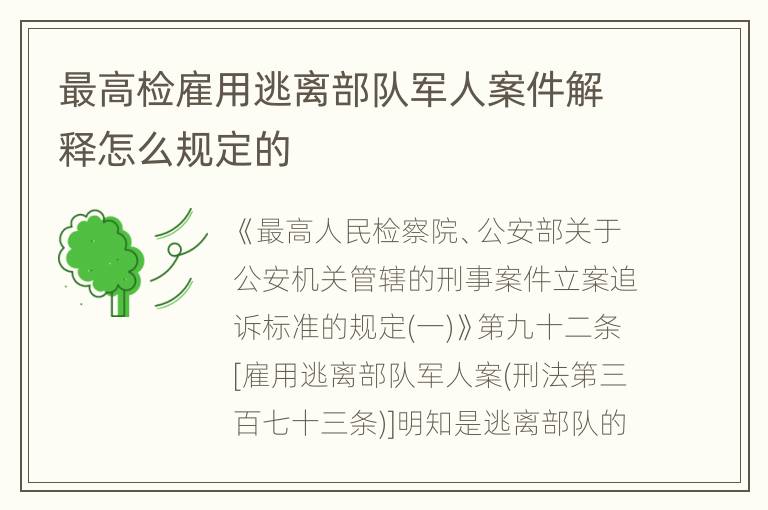 最高检雇用逃离部队军人案件解释怎么规定的

《最高人民检察院、公安部关于公安机关管辖的刑事案件立案追诉标准的规定(一)》第九十二条[雇用逃离部队军人案(刑法第三百七十三条)]明知是逃离部队的